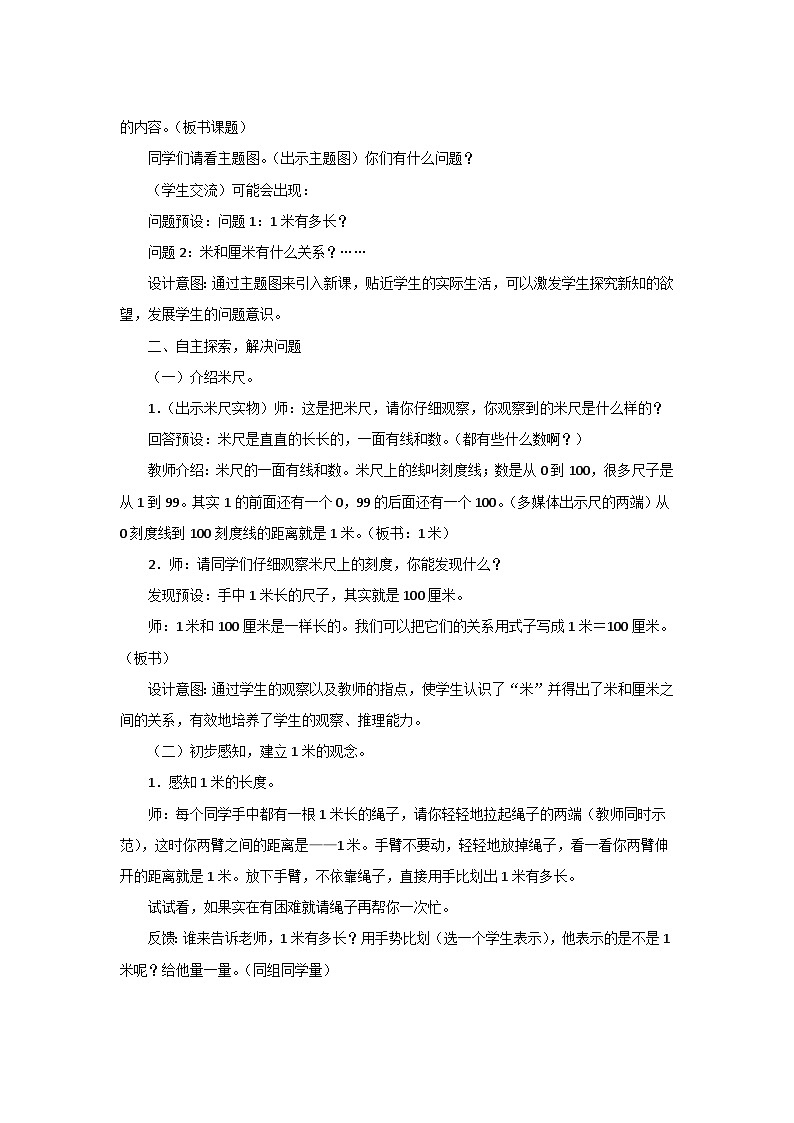 的内容。（板书课题）

同学们请看主题图。（出示主题图）你们有什么问题？

（学生交流）可能会出现：

问题预设：问题 1：1 米有多长？

问题 2：米和厘米有什么关系？……

设计意图：通过主题图来引入新课，贴近学生的实际生活，可以激发学生探究新知的欲望，发展学生的问题意识。

二、自主探索，解决问题

（一）介绍米尺。

1．（出示米尺实物）师：这是把米尺，请你仔细观察，你观察到的米尺是什么样的？

回答预设：米尺是直直的长长的，一面有线和数。（都有些什么数啊？）

教师介绍：米尺的一面有线和数。米尺上的线叫刻度线；数是从 0 到 100，很多尺子是从 1 到 99。其实 1 的前面还有一个 0，99 的后面还有一个 100。（多媒体出示尺的两端）从 0 刻度线到 100 刻度线的距离就是 1 米。（板书：1 米）

2．师：请同学们仔细观察米尺上的刻度，你能发现什么？

发现预设：手中 1 米长的尺子，其实就是 100 厘米。

师：1 米和 100 厘米是一样长的。我们可以把它们的关系用式子写成 1 米＝100 厘米。（板书）

设计意图：通过学生的观察以及教师的指点，使学生认识了“米”并得出了米和厘米之间的关系，有效地培养了学生的观察、推理能力。

（二）初步感知，建立 1 米的观念。

1．感知 1 米的长度。

师：每个同学手中都有一根 1 米长的绳子，请你轻轻地拉起绳子的两端（教师同时示范），这时你两臂之间的距离是——1 米。手臂不要动，轻轻地放掉绳子，看一看你两臂伸开的距离就是 1 米。放下手臂，不依靠绳子，直接用手比划出 1 米有多长。

试试看，如果实在有困难就请绳子再帮你一次忙。

反馈：谁来告诉老师，1 米有多长？用手势比划（选一个学生表示），他表示的是不是 1 米呢？给他量一量。（同组同学量）